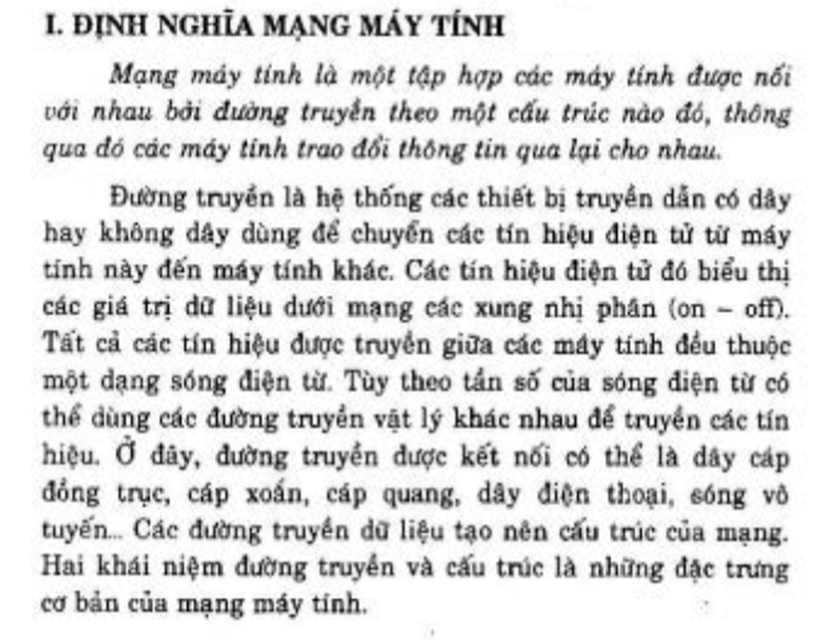 I. ĐỊNH NGHĨA MẠNG MÁY TÍNH

Mạng máy tính là một tập hợp các máy tính được nối với nhau bởi đường truyền theo một cấu trúc nào đó, thông qua đó các máy tính trao đổi thông tin qua lại cho nhau.

Đường truyền là hệ thống các thiết bị truyền dẫn có dây hay không dây dùng để chuyển các tín hiệu điện tử từ máy tính này đến máy tính khác. Các tín hiệu điện tử đó biểu thị các giá trị dữ liệu dưới mạng các xung nhị phân (on – off). Tất cả các tín hiệu được truyền giữa các máy tính đều thuộc một dạng sóng điện từ. Tùy theo tần số của sóng điện từ có thể dùng các đường truyền vật lý khác nhau để truyền các tín hiệu. Ở đây, đường truyền được kết nối có thể là dây cáp đồng trục, cáp xoắn, cáp quang, dây điện thoại, sóng vô tuyến... Các đường truyền dữ liệu tạo nên cấu trúc của mạng. Hai khái niệm đường truyền và cấu trúc là những đặc trưng cơ bản của mạng máy tính.